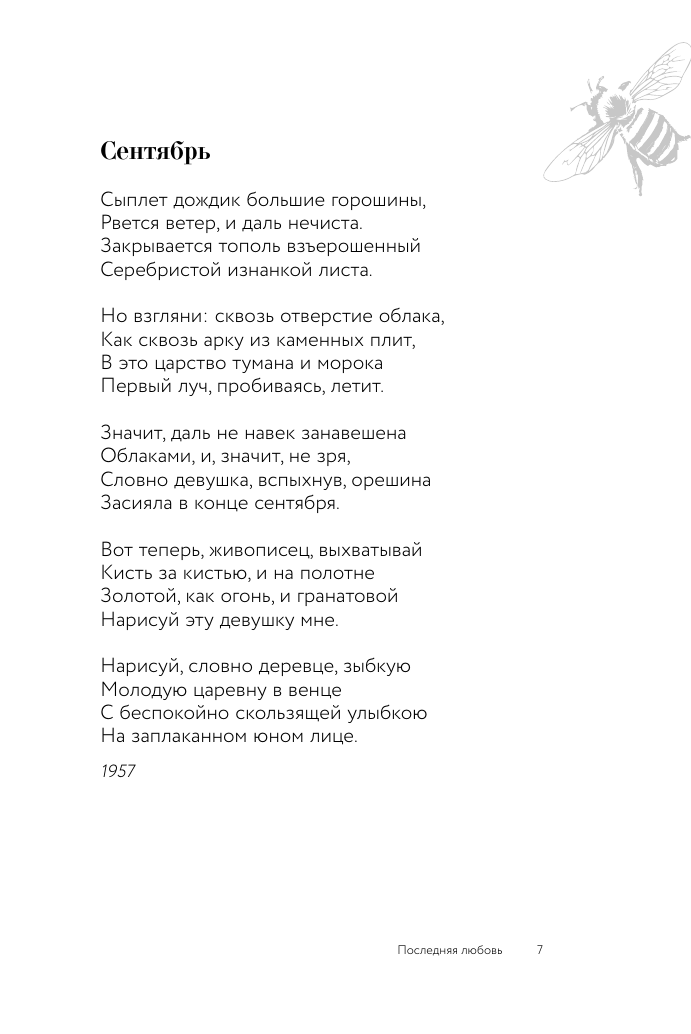 Сентябрь

Сыплет дождик большие горошины,
Рвется ветер, и даль нечиста.
Закрывается тополь взъерошенный
Серебристой изнанкой листа.

Но взгляни: сквозь отверстие облака,
Как сквозь арку из каменных плит,
В это царство тумана и морока
Первый луч, пробиваясь, летит.

Значит, даль не навек занавешена
Облаками, и, значит, не зря,
Словно девушка, вспыхнув, орешина
Засияла в конце сентября.

Вот теперь, живописец, выхватывай
Кисть за кистью, и на полотне
Золотой, как огонь, и гранатовой
Нарисуй эту девушку мне.

Нарисуй, словно деревце, зыбкую
Молодую царевну в венце
С беспокойно скользящей улыбкою
На заплаканном юном лице.

1957

Последняя любовь 7